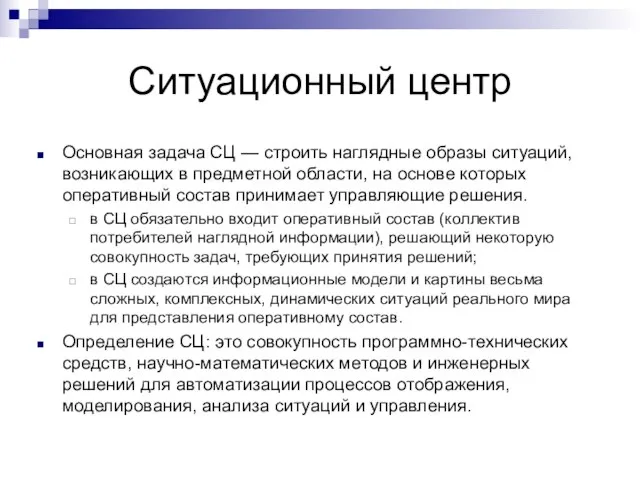 Ситуационный центр

Основная задача СЦ — строить наглядные образы ситуаций, возникающих в предметной области, на основе которых оперативный состав принимает управляющие решения.

в СЦ обязательно входит оперативный состав (коллектив потребителей наглядной информации), решающий некоторую совокупность задач, требующих принятия решений;

в СЦ создаются информационные модели и картины весьма сложных, комплексных, динамических ситуаций реального мира для представления оперативному состав.

Определение СЦ: это совокупность программно-технических средств, научно-математических методов и инженерных решений для автоматизации процессов отображения, моделирования, анализа ситуаций и управления.